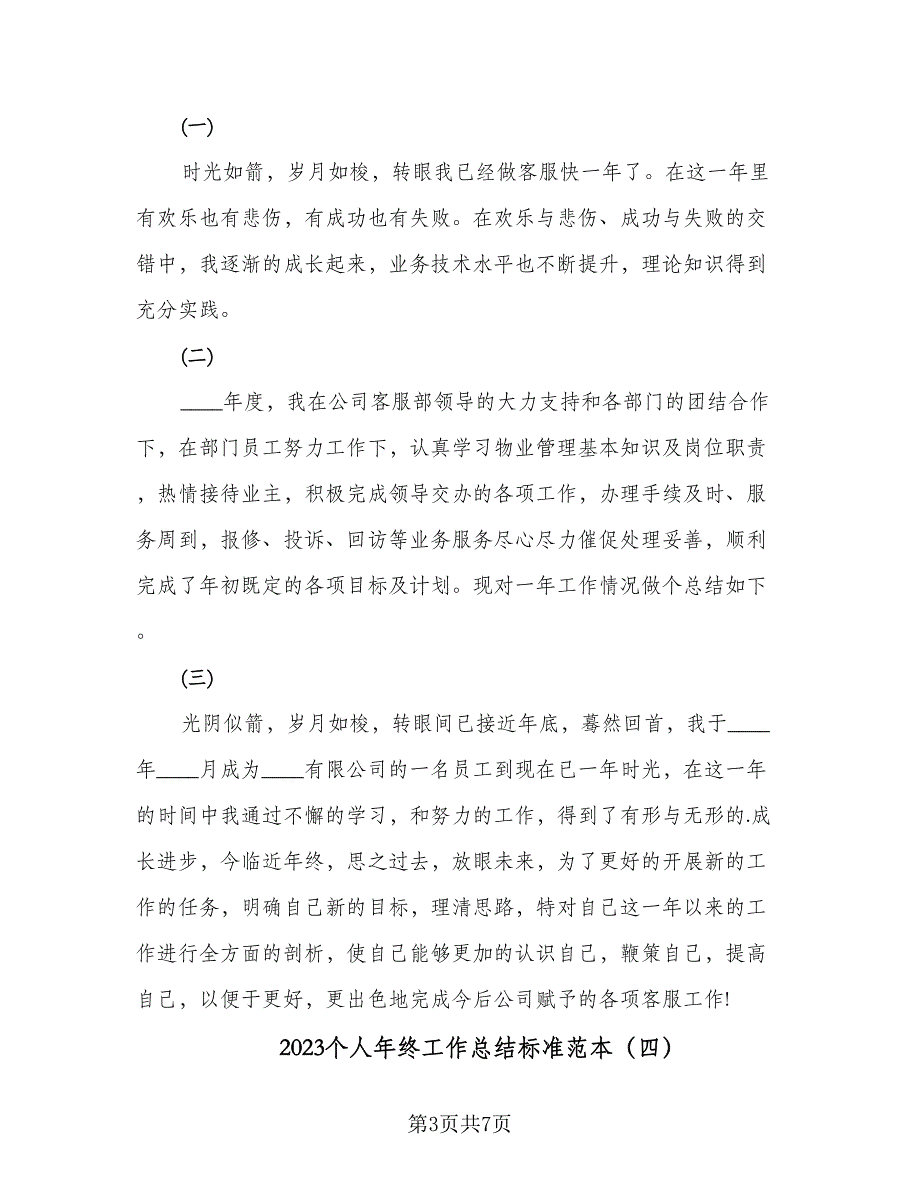 (一)

时光如箭，岁月如梭，转眼我已经做客服快一年了。在这一年里有欢乐也有悲伤，有成功也有失败。在欢乐与悲伤、成功与失败的交错中，我逐渐的成长起来，业务技术水平也不断提升，理论知识得到充分实践。

(二)

____年度，我在公司客服部领导的大力支持和各部门的团结合作下，在部门员工努力工作下，认真学习物业管理基本知识及岗位职责，热情接待业主，积极完成领导交办的各项工作，办理手续及时、服务周到，报修、投诉、回访等业务服务尽心尽力催促处理妥善，顺利完成了年初既定的各项目标及计划。现对一年工作情况做个总结如下。

(三)

光阴似箭，岁月如梭，转眼间已接近年底，蓦然回首，我于____年____月成为____有限公司的一名员工到现在已一年时光，在这一年的时间中我通过不懈的学习，和努力的工作，得到了有形与无形的.成长进步，今临近年终，思之过去，放眼未来，为了更好的开展新的工作的任务，明确自己新的目标，理清思路，特对自己这一年以来的工作进行全方面的剖析，使自己能够更加的认识自己，鞭策自己，提高自己，以便于更好，更出色地完成今后公司赋予的各项客服工作!

2023个人年终工作总结标准范本（四）

第3页共7页